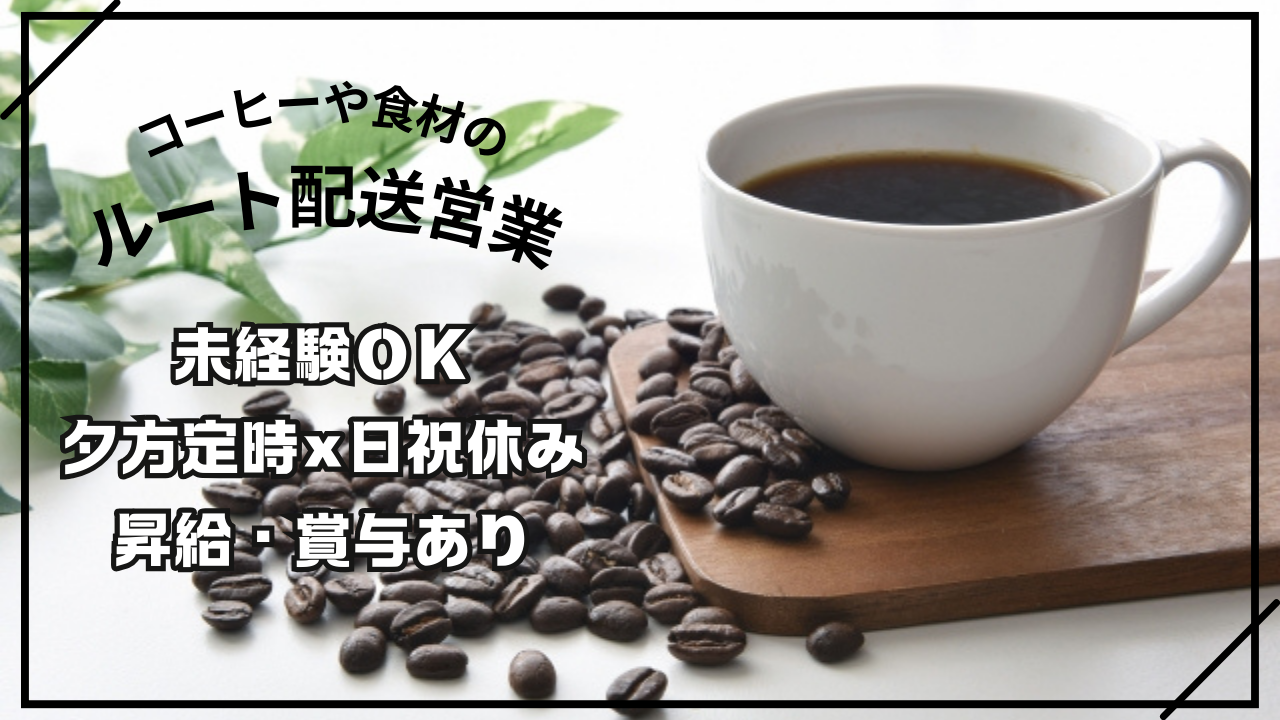 コーヒーや食材の
ルート配送営業

未経験ＯＫ
夕方定時x日祝休み
昇給・賞与あり